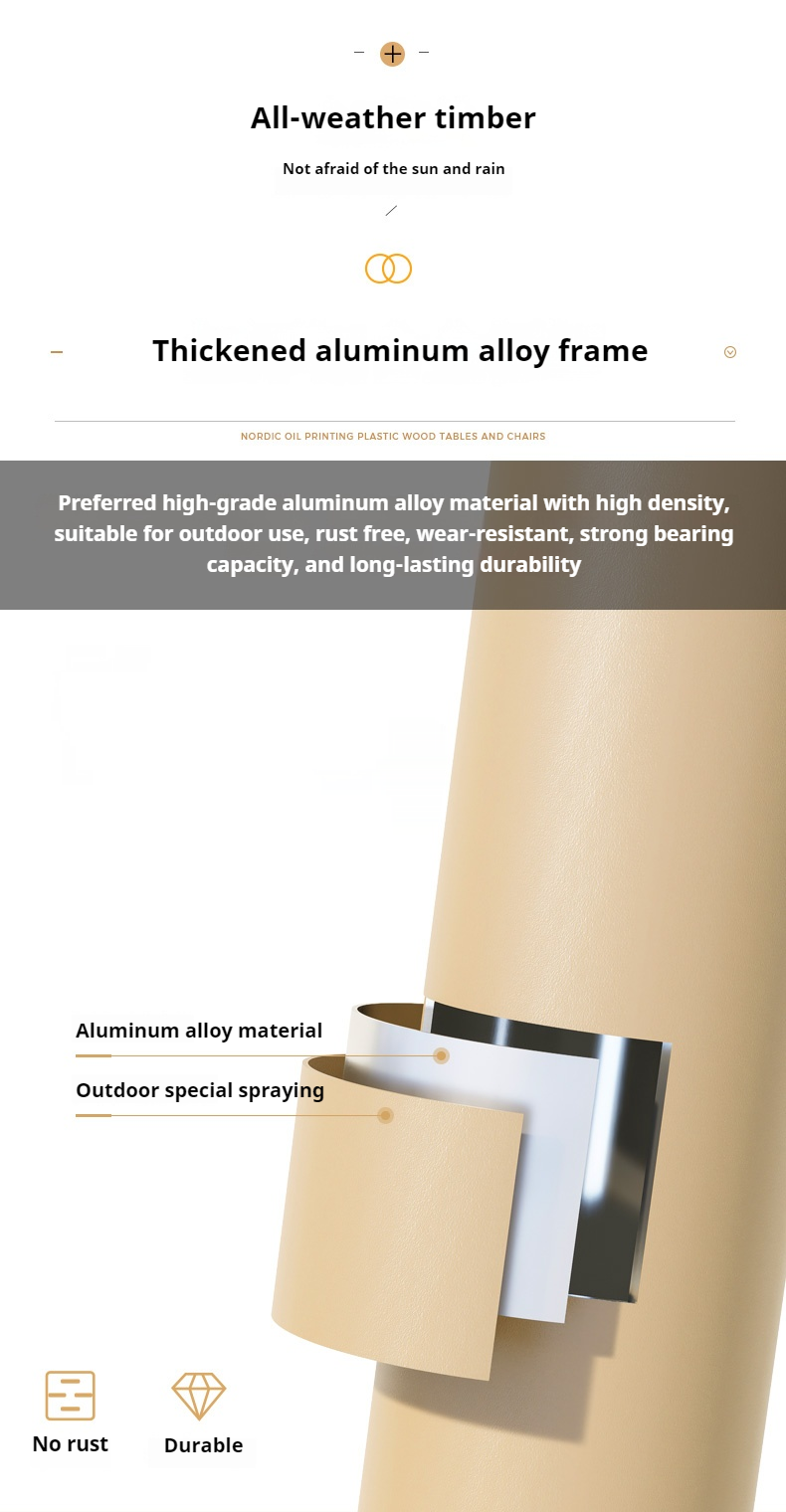 All-weather timber

Not afraid of the sun and rain

Thickened aluminum alloy frame

NORDIC OIL PRINTING PLASTIC WOOD TABLES AND CHAIRS

Preferred high-grade aluminum alloy material with high density, suitable for outdoor use, rust free, wear-resistant, strong bearing capacity, and long-lasting durability

Aluminum alloy material

Outdoor special spraying

No rust

Durable